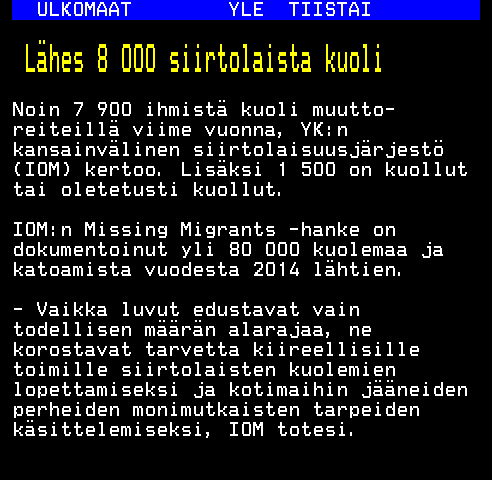 ULKOMAAT YLE TIISTAI

Lähes 8 000 siirtolaista kuoli

Noin 7 900 ihmistä kuoli muuttoreiteillä viime vuonna, YK:n kansainvälinen siirtolaisuusjärjestö (IOM) kertoo. Lisäksi 1 500 on kuollut tai oletetusti kuollut.

IOM:n Missing Migrants -hanke on dokumentoinut yli 80 000 kuolemaa ja katoamista vuodesta 2014 lähtien.

- Vaikka luvut edustavat vain todellisen määrän alarajaa, ne korostavat tarvetta kiireellisille toimille siirtolaisten kuolemien lopettamiseksi ja kotimaihin jääneiden perheiden monimutkaisten tarpeiden käsittelemiseksi, IOM totesi.